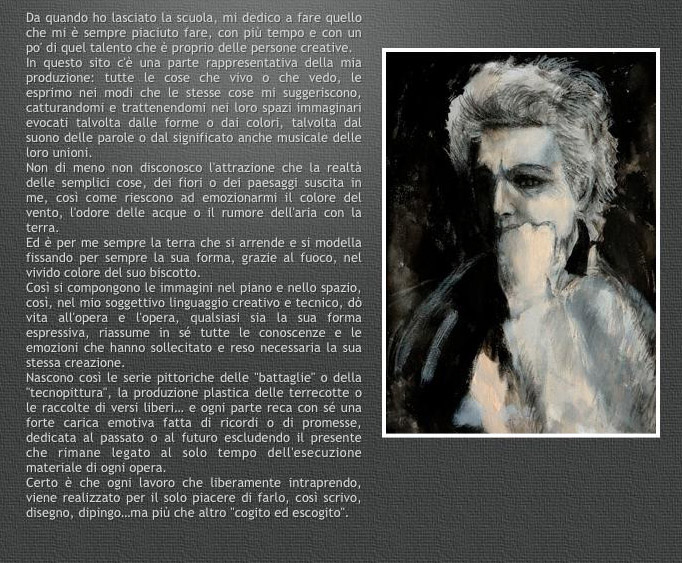 Da quando ho lasciato la scuola, mi dedico a fare quello che mi è sempre piaciuto fare, con più tempo e con un po' di quel talento che è proprio delle persone creative.

In questo sito c'è una parte rappresentativa della mia produzione: tutte le cose che vivo o che vedo, le esprimo nei modi che le stesse cose mi suggeriscono, catturandomi e trattenendomi nei loro spazi immaginari evocati talvolta dalle forme o dai colori, talvolta dal suono delle parole o dal significato anche musicale delle loro unioni.

Non di meno non disconosco l'attrazione che la realtà delle semplici cose, dei fiori o dei paesaggi suscita in me, così come riescono ad emozionarmi il colore del vento, l'odore delle acque o il rumore dell'aria con la terra.

Ed è per me sempre la terra che si arrende e si modella fissando per sempre la sua forma, grazie al fuoco, nel vivido colore del suo biscotto.

Così si compongono le immagini nel piano e nello spazio, così, nel mio soggettivo linguaggio creativo e tecnico, dò vita all'opera e l'opera, qualsiasi sia la sua forma espressiva, riassume in sé tutte le conoscenze e le emozioni che hanno sollecitato e reso necessaria la sua stessa creazione.

Nascono così le serie pittoriche delle "battaglie" o della "tecnopittura", la produzione plastica delle terrecotte o le raccolte di versi liberi... e ogni parte reca con sé una forte carica emotiva fatta di ricordi o di promesse, dedicata al passato o al futuro escludendo il presente che rimane legato al solo tempo dell'esecuzione materiale di ogni opera.

Certo è che ogni lavoro che liberamente intraprendo, viene realizzato per il solo piacere di farlo, così scrivo, disegno, dipingo...ma più che altro "cogito ed escogito".